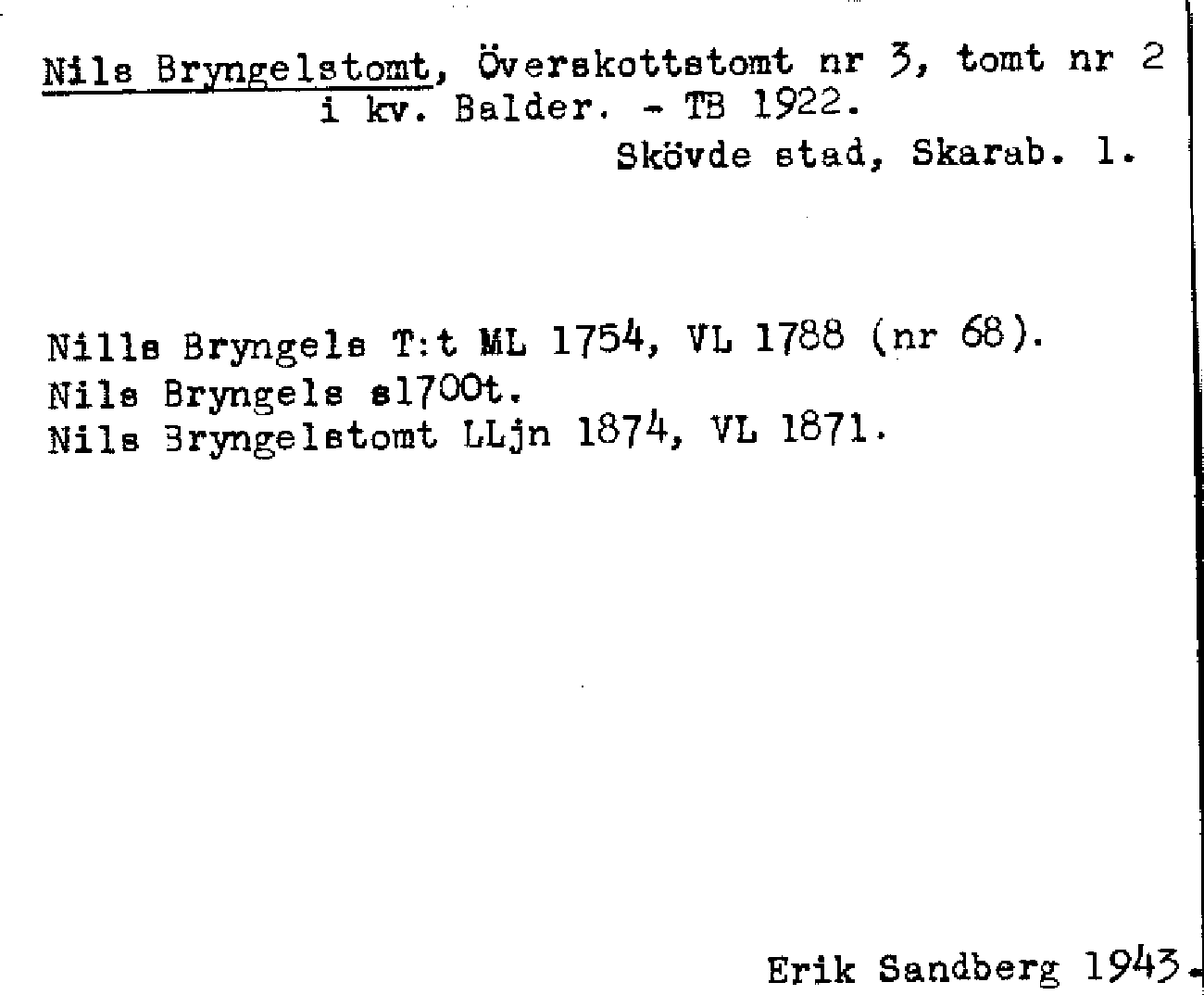 Nils Bryngelstomt, Överskottstomt nr 3, tomt nr 2 i kv. Balder. - TB 1922.
Skövde stad, Skarab. l.

Nills Bryngels T:t ML 1754, VL 1788 (nr 68).
Nils Bryngels s1700t.
Nils Bryngelstomt LLjn 1874, VL 1871.

Erik Sandberg 1943.